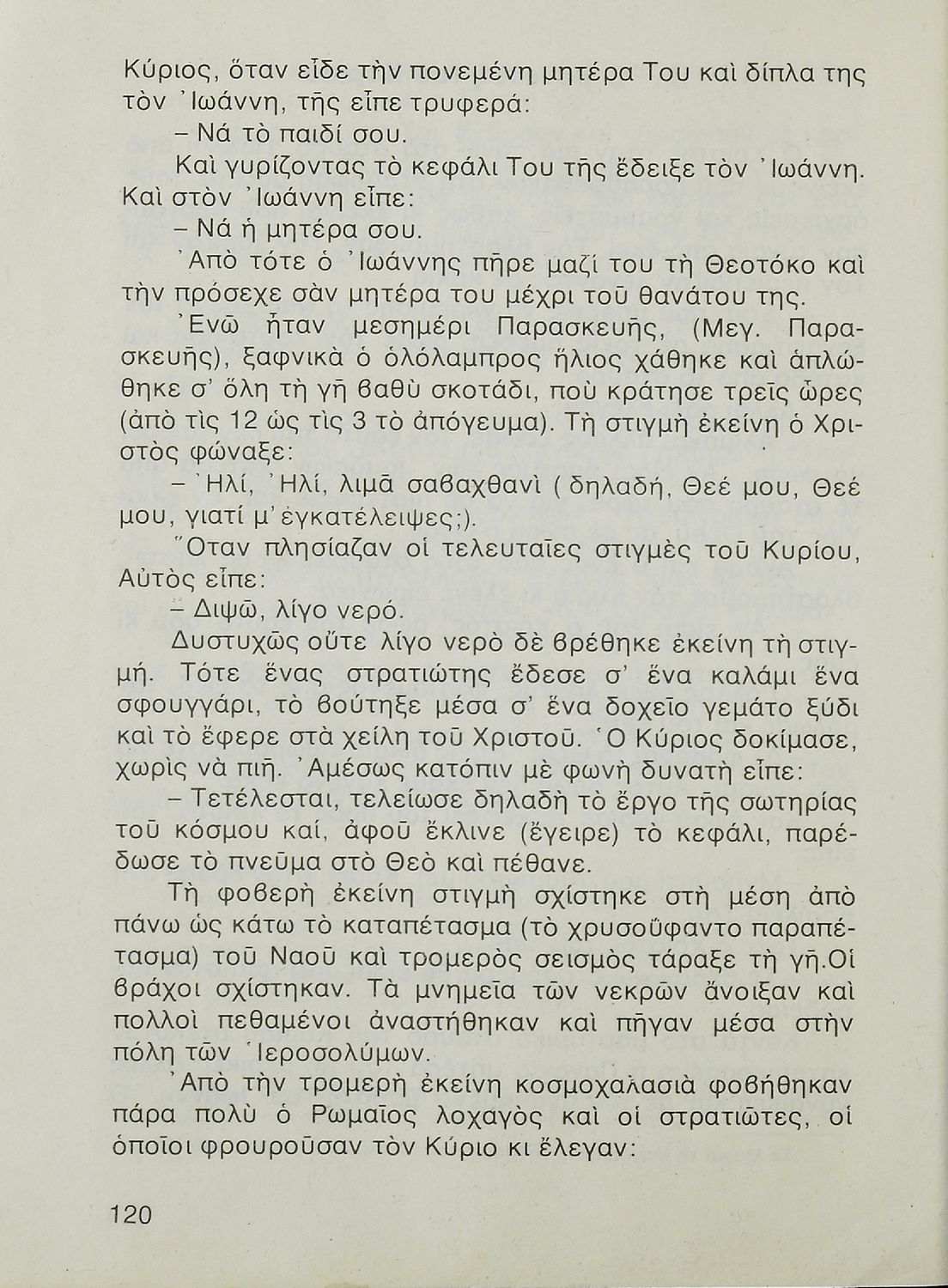 Κύριος, ὅταν εἶδε τὴν πονεμένη μητέρα Του καὶ δίπλα της τὸν Ἰωάννη, τῆς εἶπε τρυφερά:

– Νά τὸ παιδί σου.

Καὶ γυρίζοντας τὸ κεφάλι Του τῆς ἔδειξε τὸν Ἰωάννη. Καὶ στὸν Ἰωάννη εἶπε:

– Νά ἡ μητέρα σου.

Ἀπὸ τότε ὁ Ἰωάννης πῆρε μαζί του τὴ Θεοτόκο καὶ τὴν πρόσεχε σὰν μητέρα του μέχρι τοῦ θανάτου της.

Ἐνῶ ἦταν μεσημέρι Παρασκευῆς, (Μεγ. Παρασκευῆς), ξαφνικὰ ὁ ὁλόλαμπρος ἥλιος χάθηκε καὶ ἁπλώθηκε σ' ὅλη τὴ γῆ βαθὺ σκοτάδι, ποὺ κράτησε τρεῖς ὧρες (ἀπὸ τὶς 12 ὡς τὶς 3 τὸ ἀπόγευμα). Τὴ στιγμὴ ἐκείνη ὁ Χριστὸς φώναξε:

– Ἠλί, Ἠλί, λιμᾶ σαβαχθανὶ ( δηλαδή, Θεέ μου, Θεέ μου, γιατί μ' ἐγκατέλειψες;).

Ὅταν πλησίαζαν οἱ τελευταῖες στιγμὲς τοῦ Κυρίου, Αὐτὸς εἶπε:

– Διψῶ, λίγο νερό.

Δυστυχῶς οὔτε λίγο νερὸ δὲ βρέθηκε ἐκείνη τὴ στιγμή. Τότε ἕνας στρατιώτης ἔδεσε σ' ἕνα καλάμι ἕνα σφουγγάρι, τὸ βούτηξε μέσα σ' ἕνα δοχεῖο γεμάτο ξύδι καὶ τὸ ἔφερε στὰ χείλη τοῦ Χριστοῦ. Ὁ Κύριος δοκίμασε, χωρὶς νὰ πιῆ. Ἀμέσως κατόπιν μὲ φωνὴ δυνατὴ εἶπε:

– Τετέλεσται, τελείωσε δηλαδὴ τὸ ἔργο τῆς σωτηρίας τοῦ κόσμου καί, ἀφοῦ ἔκλινε (ἔγειρε) τὸ κεφάλι, παρέδωσε τὸ πνεῦμα στὸ Θεὸ καὶ πέθανε.

Τὴ φοβερὴ ἐκείνη στιγμὴ σχίστηκε στὴ μέση ἀπὸ πάνω ὡς κάτω τὸ καταπέτασμα (τὸ χρυσοΰφαντο παραπέτασμα) τοῦ Ναοῦ καὶ τρομερὸς σεισμὸς τάραξε τὴ γῆ.Οἱ βράχοι σχίστηκαν. Τὰ μνημεῖα τῶν νεκρῶν ἄνοιξαν καὶ πολλοὶ πεθαμένοι ἀναστήθηκαν καὶ πῆγαν μέσα στὴν πόλη τῶν Ἱεροσολύμων.

Ἀπὸ τὴν τρομερὴ ἐκείνη κοσμοχαλασιὰ φοβήθηκαν πάρα πολὺ ὁ Ρωμαῖος λοχαγὸς καὶ οἱ στρατιῶτες, οἱ ὁποῖοι φρουροῦσαν τὸν Κύριο κι ἔλεγαν:

120